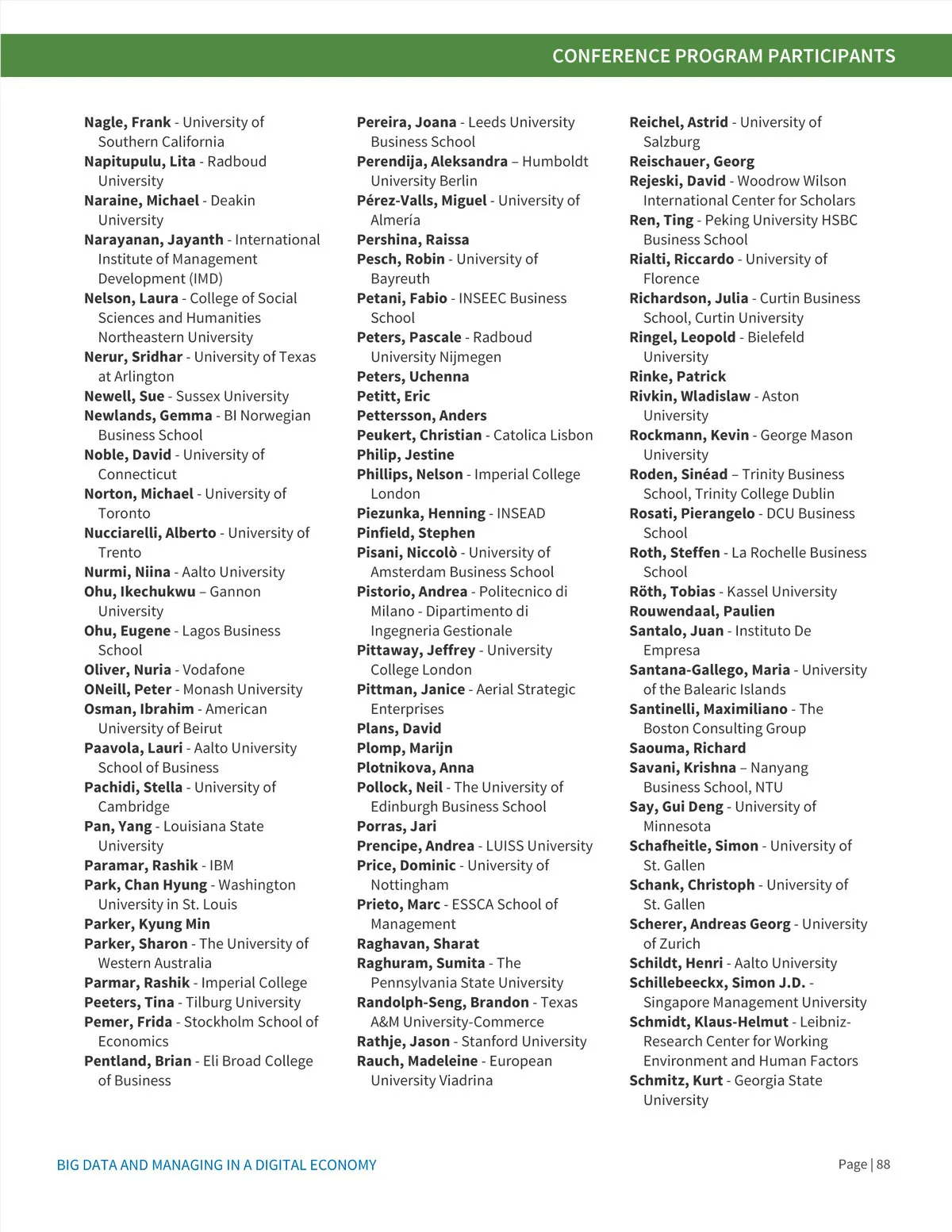 CONFERENCE PROGRAM PARTICIPANTS

Nagle, Frank - University of Southern California
Napitupulu, Lita - Radboud University
Naraine, Michael - Deakin University
Narayanan, Jayanth - International Institute of Management Development (IMD)
Nelson, Laura - College of Social Sciences and Humanities Northeastern University
Nerur, Sridhar - University of Texas at Arlington
Newell, Sue - Sussex University
Newlands, Gemma - BI Norwegian Business School
Noble, David - University of Connecticut
Norton, Michael - University of Toronto
Nucciarelli, Alberto - University of Trento
Nurmi, Niina - Aalto University
Ohu, Ikechukwu – Gannon University
Ohu, Eugene - Lagos Business School
Oliver, Nuria - Vodafone
ONeill, Peter - Monash University
Osman, Ibrahim - American University of Beirut
Paavola, Lauri - Aalto University School of Business
Pachidi, Stella - University of Cambridge
Pan, Yang - Louisiana State University
Paramar, Rashik - IBM
Park, Chan Hyung - Washington University in St. Louis
Parker, Kyung Min
Parker, Sharon - The University of Western Australia
Parmar, Rashik - Imperial College
Peeters, Tina - Tilburg University
Pemer, Frida - Stockholm School of Economics
Pentland, Brian - Eli Broad College of Business

Pereira, Joana - Leeds University Business School
Perendija, Aleksandra – Humboldt University Berlin
Pérez-Valls, Miguel - University of Almería
Pershina, Raissa
Pesch, Robin - University of Bayreuth
Petani, Fabio - INSEEC Business School
Peters, Pascale - Radboud University Nijmegen
Peters, Uchenna
Petitt, Eric
Pettersson, Anders
Peukert, Christian - Catolica Lisbon
Philip, Jestine
Phillips, Nelson - Imperial College London
Piezunka, Henning - INSEAD
Pinfield, Stephen
Pisani, Niccolò - University of Amsterdam Business School
Pistorio, Andrea - Politecnico di Milano - Dipartimento di Ingegneria Gestionale
Pittaway, Jeffrey - University College London
Pittman, Janice - Aerial Strategic Enterprises
Plans, David
Plomp, Marijn
Plotnikova, Anna
Pollock, Neil - The University of Edinburgh Business School
Porras, Jari
Prencipe, Andrea - LUISS University
Price, Dominic - University of Nottingham
Prieto, Marc - ESSCA School of Management
Raghavan, Sharat
Raghuram, Sumita - The Pennsylvania State University
Randolph-Seng, Brandon - Texas A&M University-Commerce
Rathje, Jason - Stanford University
Rauch, Madeleine - European University Viadrina

Reichel, Astrid - University of Salzburg
Reischauer, Georg
Rejeski, David - Woodrow Wilson International Center for Scholars
Ren, Ting - Peking University HSBC Business School
Rialti, Riccardo - University of Florence
Richardson, Julia - Curtin Business School, Curtin University
Ringel, Leopold - Bielefeld University
Rinke, Patrick
Rivkin, Wladislaw - Aston University
Rockmann, Kevin - George Mason University
Roden, Sinéad – Trinity Business School, Trinity College Dublin
Rosati, Pierangelo - DCU Business School
Roth, Steffen - La Rochelle Business School
Röth, Tobias - Kassel University
Rouwendaal, Paulien
Santalo, Juan - Instituto De Empresa
Santana-Gallego, Maria - University of the Balearic Islands
Santinelli, Maximiliano - The Boston Consulting Group
Saouma, Richard
Savani, Krishna – Nanyang Business School, NTU
Say, Gui Deng - University of Minnesota
Schafheitle, Simon - University of St. Gallen
Schank, Christoph - University of St. Gallen
Scherer, Andreas Georg - University of Zurich
Schildt, Henri - Aalto University
Schillebeeckx, Simon J.D. - Singapore Management University
Schmidt, Klaus-Helmut - Leibniz-Research Center for Working Environment and Human Factors
Schmitz, Kurt - Georgia State University

BIG DATA AND MANAGING IN A DIGITAL ECONOMY

Page | 88